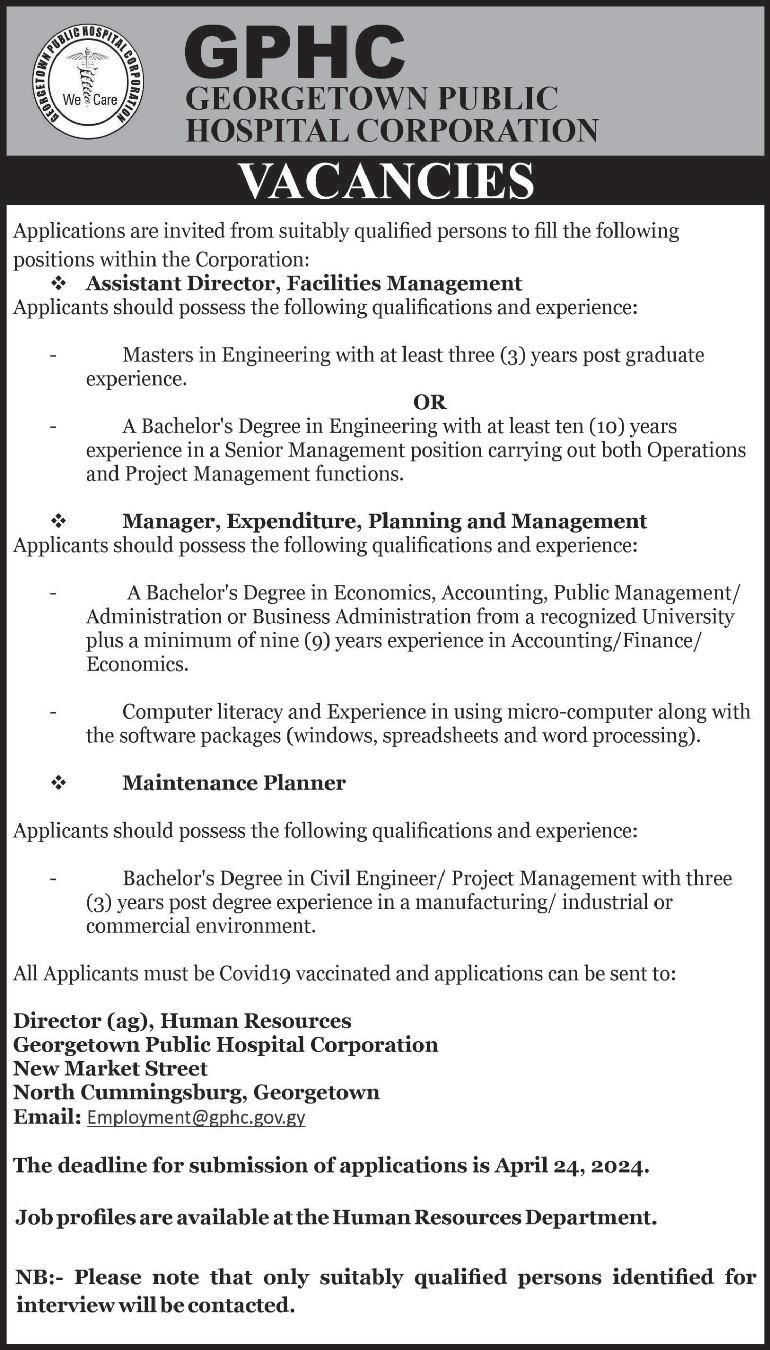 GEORGETOWN PUBLIC HOSPITAL CORPORATION
We Care

GPHC
GEORGETOWN PUBLIC HOSPITAL CORPORATION

VACANCIES

Applications are invited from suitably qualified persons to fill the following positions within the Corporation:

❖ Assistant Director, Facilities Management

Applicants should possess the following qualifications and experience:

- Masters in Engineering with at least three (3) years post graduate experience.

OR

- A Bachelor's Degree in Engineering with at least ten (10) years experience in a Senior Management position carrying out both Operations and Project Management functions.

❖ Manager, Expenditure, Planning and Management

Applicants should possess the following qualifications and experience:

- A Bachelor's Degree in Economics, Accounting, Public Management/ Administration or Business Administration from a recognized University plus a minimum of nine (9) years experience in Accounting/Finance/ Economics.

- Computer literacy and Experience in using micro-computer along with the software packages (windows, spreadsheets and word processing).

❖ Maintenance Planner

Applicants should possess the following qualifications and experience:

- Bachelor's Degree in Civil Engineer/ Project Management with three (3) years post degree experience in a manufacturing/ industrial or commercial environment.

All Applicants must be Covid19 vaccinated and applications can be sent to:

Director (ag), Human Resources
Georgetown Public Hospital Corporation
New Market Street
North Cummingsburg, Georgetown
Email: Employment@gphc.gov.gy

The deadline for submission of applications is April 24, 2024.

Job profiles are available at the Human Resources Department.

NB:- Please note that only suitably qualified persons identified for interview will be contacted.